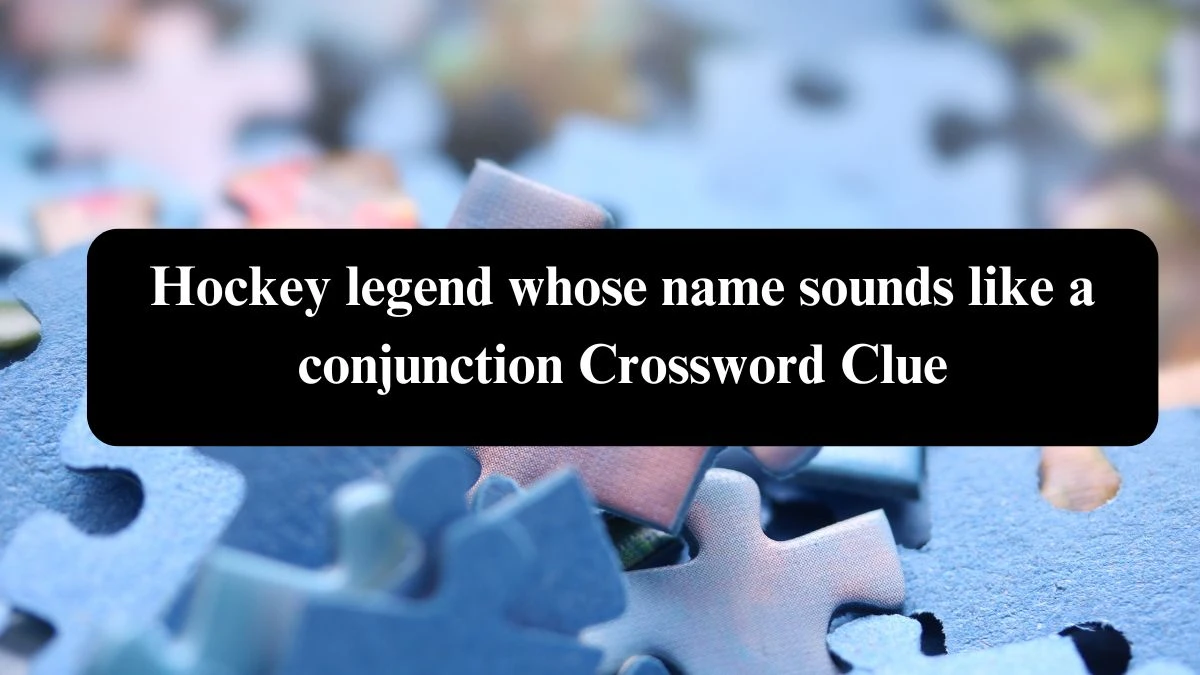 Hockey legend whose name sounds like a conjunction Crossword Clue